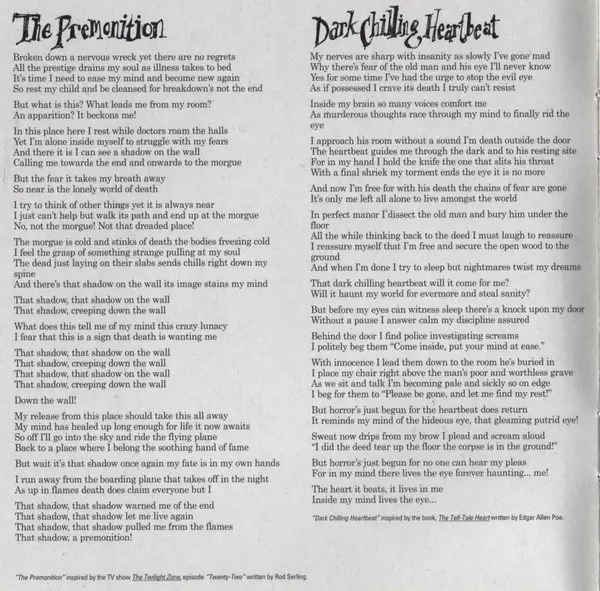 The Premonition

Broken down a nervous wreck yet there are no regrets
All the prestige drains my soul as illness takes to bed
It's time I need to ease my mind and become new again
So rest my child and be cleansed for breakdown's not the end

But what is this? What leads me from my room?
An apparition? It beckons me!

In this place here I rest while doctors roam the halls
Yet I'm alone inside myself to struggle with my fears
And there it is I can see a shadow on the wall
Calling me towards the end and onwards to the morgue

But the fear it takes my breath away
So near is the lonely world of death

I try to think of other things yet it is always near
I just can't help but walk its path and end up at the morgue
No, not the morgue! Not that dreaded place!

The morgue is cold and stinks of death the bodies freezing cold
I feel the grasp of something strange pulling at my soul
The dead just laying on their slabs sends chills right down my spine
And there's that shadow on the wall its image stains my mind

That shadow, that shadow on the wall
That shadow, creeping down the wall

What does this tell me of my mind this crazy lunacy
I fear that this is a sign that death is wanting me

That shadow, that shadow on the wall
That shadow, creeping down the wall
That shadow, that shadow on the wall
That shadow, creeping down the wall

Down the wall!

My release from this place should take this all away
My mind has healed up long enough for life it now awaits
So off I'll go into the sky and ride the flying plane
Back to a place where I belong the soothing hand of fame

But wait it's that shadow once again my fate is in my own hands

I run away from the boarding plane that takes off in the night
As up in flames death does claim everyone but I

That shadow, that shadow warned me of the end
That shadow, that shadow let me live again
That shadow, that shadow pulled me from the flames
That shadow, a premonition!

"The Premonition" inspired by the TV show The Twilight Zone, episode "Twenty-Two" written by Rod Serling.

Dark Chilling Heartbeat

My nerves are sharp with insanity as slowly I've gone mad
Why there's fear of the old man and his eye I'll never know
Yes for some time I've had the urge to stop the evil eye
As if possessed I crave its death I truly can't resist

Inside my brain so many voices comfort me
As murderous thoughts race through my mind to finally rid the eye

I approach his room without a sound I'm death outside the door
The heartbeat guides me through the dark and to his resting site
For in my hand I hold the knife the one that slits his throat
With a final shriek my torment ends the eye it is no more

And now I'm free for with his death the chains of fear are gone
It's only me left all alone to live amongst the world

In perfect manor I dissect the old man and bury him under the floor
All the while thinking back to the deed I must laugh to reassure
I reassure myself that I'm free and secure the open wood to the ground
And when I'm done I try to sleep but nightmares twist my dreams

That dark chilling heartbeat will it come for me?
Will it haunt my world for evermore and steal sanity?

But before my eyes can witness sleep there's a knock upon my door
Without a pause I answer calm my discipline assured

Behind the door I find police investigating screams
I politely beg them "Come inside, put your mind at ease."

With innocence I lead them down to the room he's buried in
I place my chair right above the man's poor and worthless grave
As we sit and talk I'm becoming pale and sickly so on edge
I beg for them to "Please be gone, and let me find my rest!"

But horror's just begun for the heartbeat does return
It reminds my mind of the hideous eye, that gleaming putrid eye!

Sweat now drips from my brow I plead and scream aloud
"I did the deed tear up the floor the corpse is in the ground!"

But horror's just begun for no one can hear my pleas
For in my mind there lives the eye forever haunting... me!

The heart it beats, it lives in me
Inside my mind lives the eye...

"Dark Chilling Heartbeat" inspired by the book, The Tell-Tale Heart written by Edgar Allen Poe.